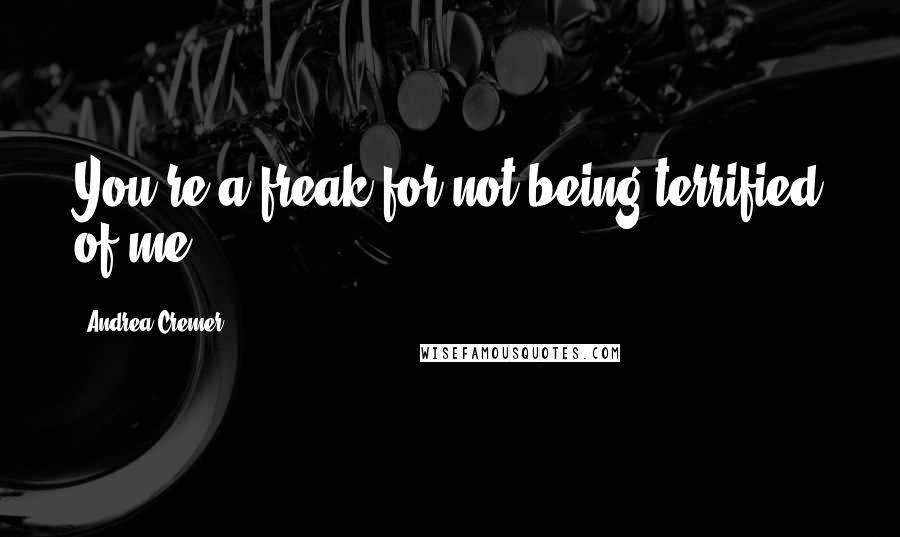 You're a freak for not being terrified of me.

Andrea Cremer

WISEFAMOUSQUOTES.COM